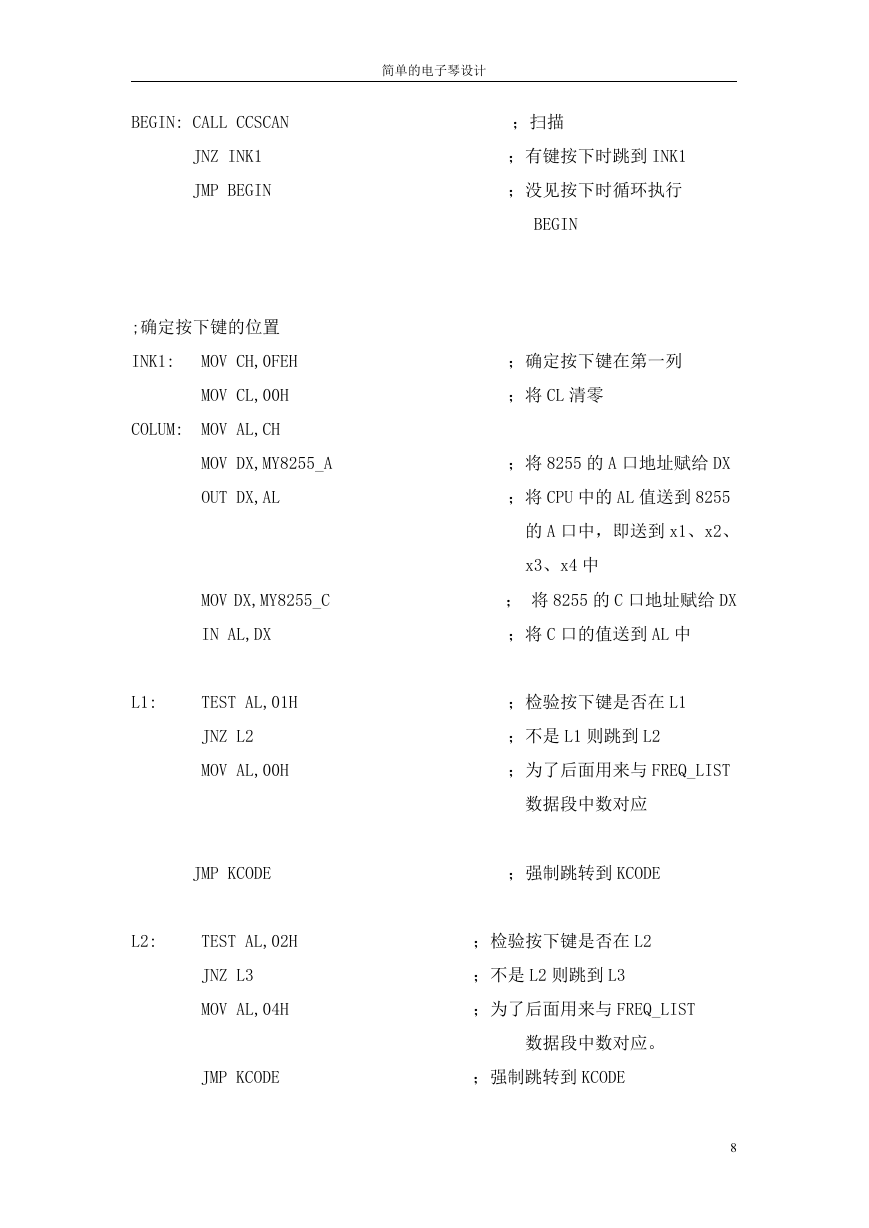 简单的电子琴设计

BEGIN: CALL CCSCAN ；扫描
JNZ INK1 ；有键按下时跳到 INK1
JMP BEGIN ；没见按下时循环执行 BEGIN

;确定按下键的位置
INK1: MOV CH,0FEH ；确定按下键在第一列
MOV CL,00H ；将 CL 清零
COLUM: MOV AL,CH
MOV DX,MY8255_A ；将 8255 的 A 口地址赋给 DX
OUT DX,AL ；将 CPU 中的 AL 值送到 8255 的 A 口中，即送到 x1、x2、x3、x4 中
MOV DX,MY8255_C ； 将 8255 的 C 口地址赋给 DX
IN AL,DX ；将 C 口的值送到 AL 中

L1: TEST AL,01H ；检验按下键是否在 L1
JNZ L2 ；不是 L1 则跳到 L2
MOV AL,00H ；为了后面用来与 FREQ_LIST 数据段中数对应

JMP KCODE ；强制跳转到 KCODE

L2: TEST AL,02H ；检验按下键是否在 L2
JNZ L3 ；不是 L2 则跳到 L3
MOV AL,04H ；为了后面用来与 FREQ_LIST 数据段中数对应。
JMP KCODE ；强制跳转到 KCODE

8